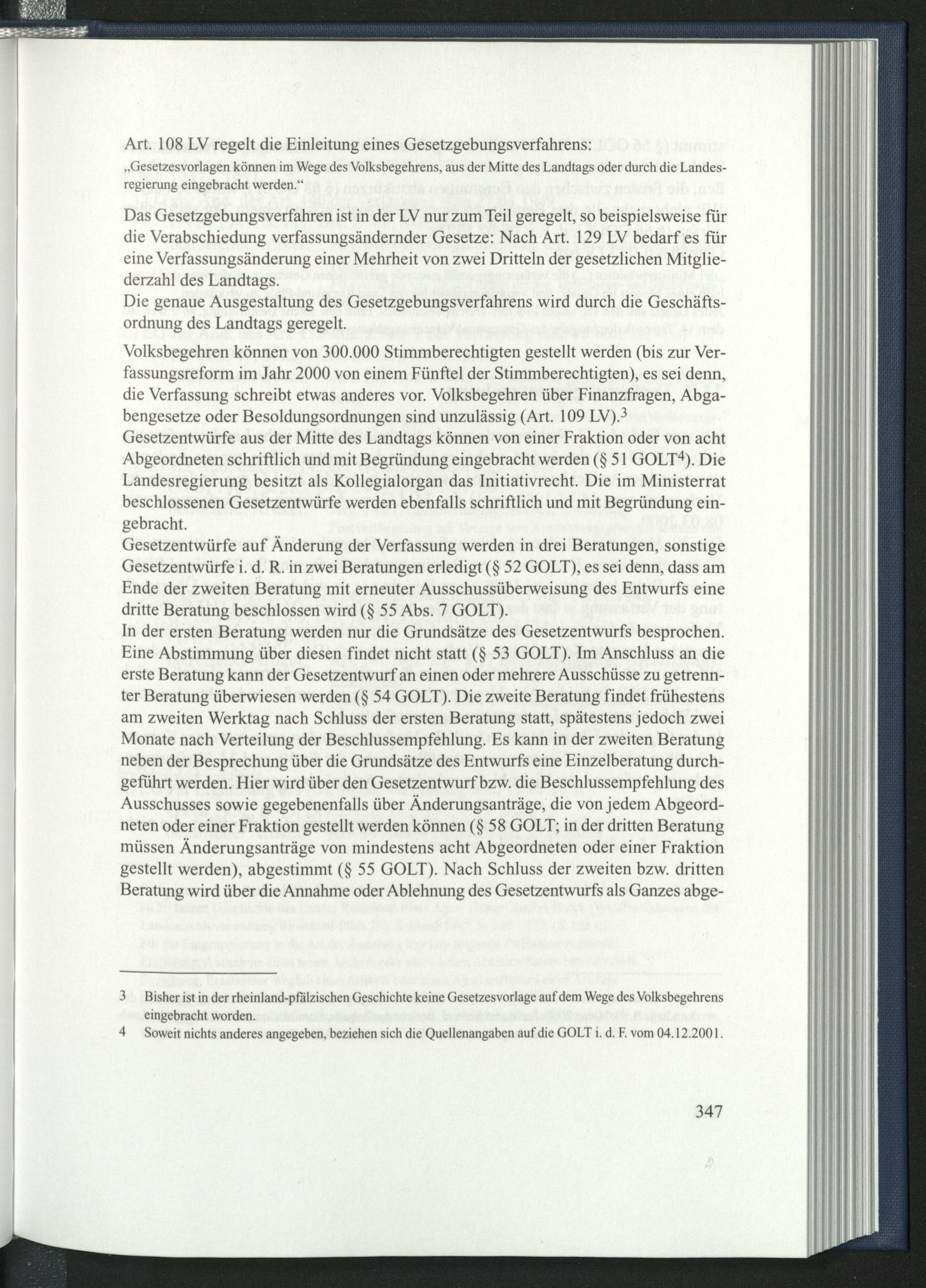 Art. 108 LV regelt die Einleitung eines Gesetzgebungsverfahrens:

„Gesetzesvorlagen können im Wege des Volksbegehrens, aus der Mitte des Landtags oder durch die Landesregierung eingebracht werden.“

Das Gesetzgebungsverfahren ist in der LV nur zum Teil geregelt, so beispielsweise für die Verabschiedung verfassungsändernder Gesetze: Nach Art. 129 LV bedarf es für eine Verfassungsänderung einer Mehrheit von zwei Dritteln der gesetzlichen Mitgliederzahl des Landtags.
Die genaue Ausgestaltung des Gesetzgebungsverfahrens wird durch die Geschäftsordnung des Landtags geregelt.

Volksbegehren können von 300.000 Stimmberechtigten gestellt werden (bis zur Verfassungsreform im Jahr 2000 von einem Fünftel der Stimmberechtigten), es sei denn, die Verfassung schreibt etwas anderes vor. Volksbegehren über Finanzfragen, Abgabengesetze oder Besoldungsordnungen sind unzulässig (Art. 109 LV).$^3$
Gesetzentwürfe aus der Mitte des Landtags können von einer Fraktion oder von acht Abgeordneten schriftlich und mit Begründung eingebracht werden (§ 51 GOLT$^4$). Die Landesregierung besitzt als Kollegialorgan das Initiativrecht. Die im Ministerrat beschlossenen Gesetzentwürfe werden ebenfalls schriftlich und mit Begründung eingebracht.
Gesetzentwürfe auf Änderung der Verfassung werden in drei Beratungen, sonstige Gesetzentwürfe i. d. R. in zwei Beratungen erledigt (§ 52 GOLT), es sei denn, dass am Ende der zweiten Beratung mit erneuter Ausschussüberweisung des Entwurfs eine dritte Beratung beschlossen wird (§ 55 Abs. 7 GOLT).
In der ersten Beratung werden nur die Grundsätze des Gesetzentwurfs besprochen. Eine Abstimmung über diesen findet nicht statt (§ 53 GOLT). Im Anschluss an die erste Beratung kann der Gesetzentwurf an einen oder mehrere Ausschüsse zu getrennter Beratung überwiesen werden (§ 54 GOLT). Die zweite Beratung findet frühestens am zweiten Werktag nach Schluss der ersten Beratung statt, spätestens jedoch zwei Monate nach Verteilung der Beschlussempfehlung. Es kann in der zweiten Beratung neben der Besprechung über die Grundsätze des Entwurfs eine Einzelberatung durchgeführt werden. Hier wird über den Gesetzentwurf bzw. die Beschlussempfehlung des Ausschusses sowie gegebenenfalls über Änderungsanträge, die von jedem Abgeordneten oder einer Fraktion gestellt werden können (§ 58 GOLT; in der dritten Beratung müssen Änderungsanträge von mindestens acht Abgeordneten oder einer Fraktion gestellt werden), abgestimmt (§ 55 GOLT). Nach Schluss der zweiten bzw. dritten Beratung wird über die Annahme oder Ablehnung des Gesetzentwurfs als Ganzes abge-

3 Bisher ist in der rheinland-pfälzischen Geschichte keine Gesetzesvorlage auf dem Wege des Volksbegehrens eingebracht worden.
4 Soweit nichts anderes angegeben, beziehen sich die Quellenangaben auf die GOLT i. d. F. vom 04.12.2001.

347